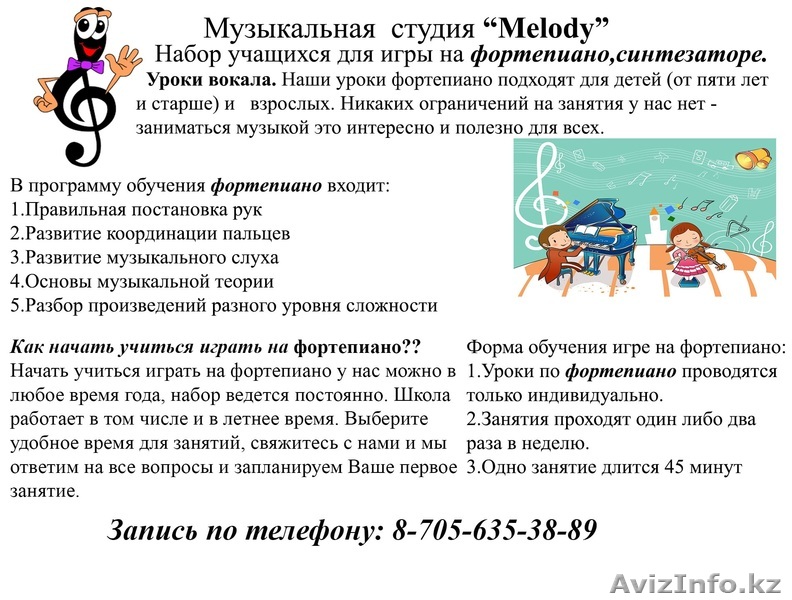 Музыкальная студия "Melody"

Набор учащихся для игры на фортепиано,синтезаторе.

Уроки вокала. Наши уроки фортепиано подходят для детей (от пяти лет и старше) и взрослых. Никаких ограничений на занятия у нас нет - заниматься музыкой это интересно и полезно для всех.

В программу обучения фортепиано входит:
1.Правильная постановка рук
2.Развитие координации пальцев
3.Развитие музыкального слуха
4.Основы музыкальной теории
5.Разбор произведений разного уровня сложности

Как начать учиться играть на фортепиано??
Начать учиться играть на фортепиано у нас можно в любое время года, набор ведется постоянно. Школа работает в том числе и в летнее время. Выберите удобное время для занятий, свяжитесь с нами и мы ответим на все вопросы и запланируем Ваше первое занятие.

Форма обучения игре на фортепиано:
1.Уроки по фортепиано проводятся только индивидуально.
2.Занятия проходят один либо два раза в неделю.
3.Одно занятие длится 45 минут

Запись по телефону: 8-705-635-38-89

AvizInfo.kz